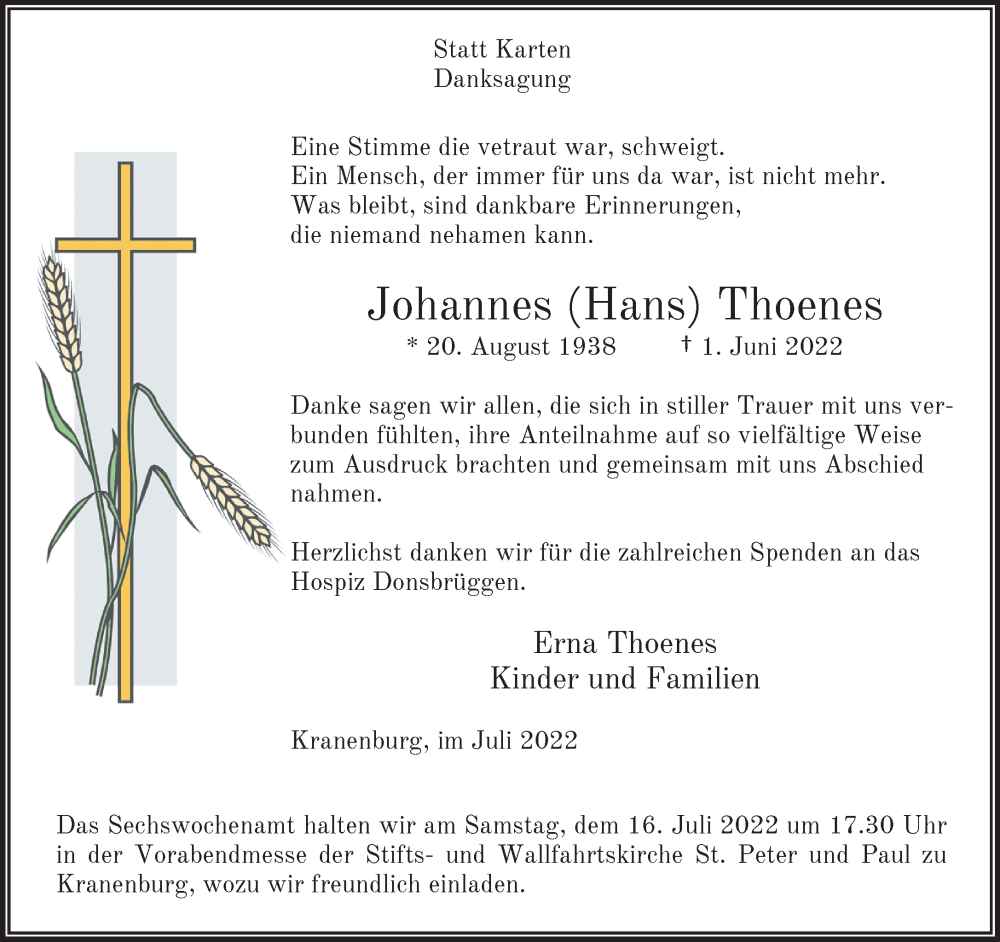 Statt Karten
Danksagung

Eine Stimme die vetraut war, schweigt.
Ein Mensch, der immer für uns da war, ist nicht mehr.
Was bleibt, sind dankbare Erinnerungen,
die niemand nehamen kann.

Johannes (Hans) Thoenes
* 20. August 1938 † 1. Juni 2022

Danke sagen wir allen, die sich in stiller Trauer mit uns verbunden fühlten, ihre Anteilnahme auf so vielfältige Weise zum Ausdruck brachten und gemeinsam mit uns Abschied nahmen.

Herzlichst danken wir für die zahlreichen Spenden an das Hospiz Donsbrüggen.

Erna Thoenes
Kinder und Familien

Kranenburg, im Juli 2022

Das Sechswochenamt halten wir am Samstag, dem 16. Juli 2022 um 17.30 Uhr in der Vorabendmesse der Stifts- und Wallfahrtskirche St. Peter und Paul zu Kranenburg, wozu wir freundlich einladen.